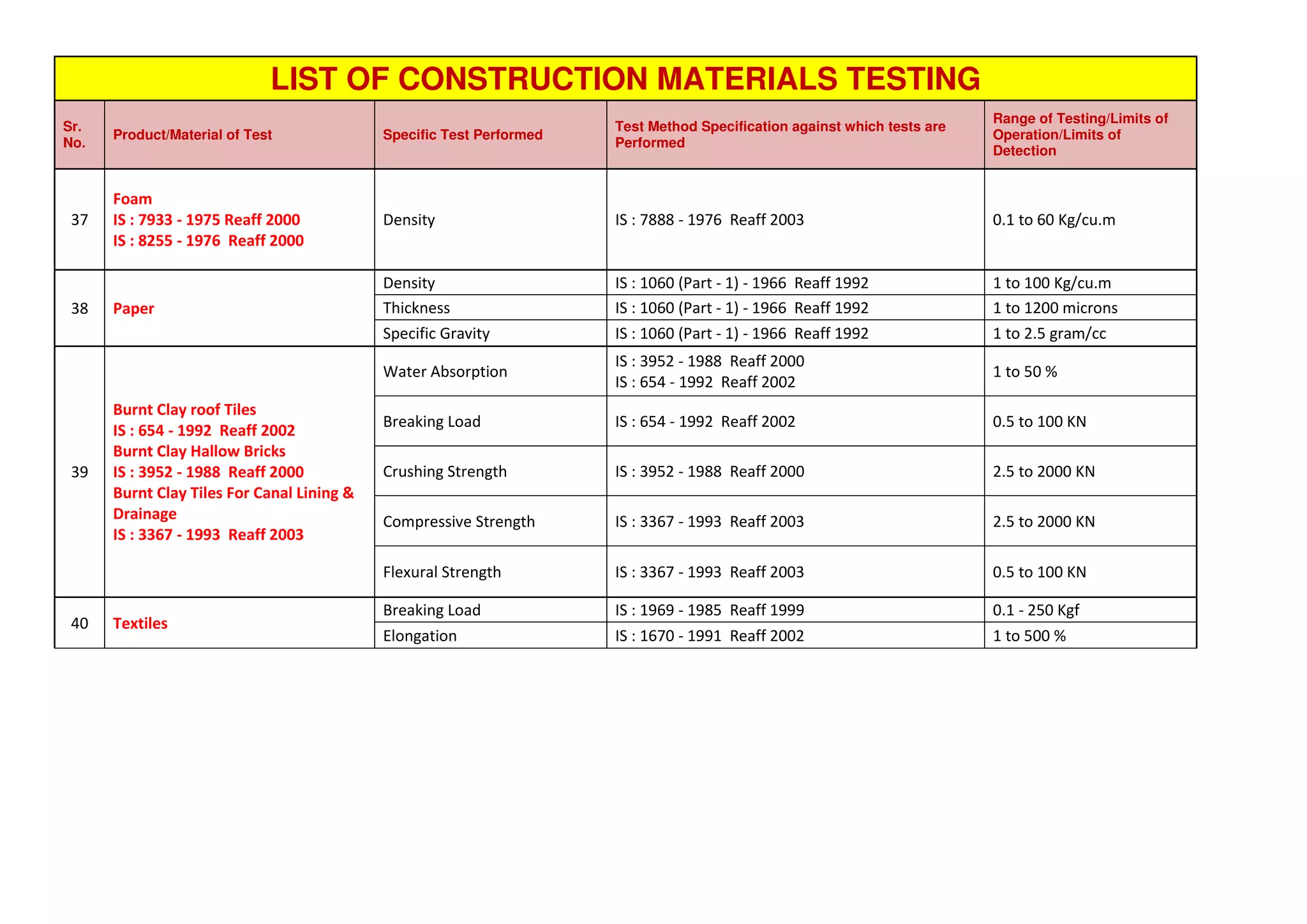 LIST OF CONSTRUCTION MATERIALS TESTING

| Sr. No. | Product/Material of Test | Specific Test Performed | Test Method Specification against which tests are Performed | Range of Testing/Limits of Operation/Limits of Detection |
|---|---|---|---|---|
| 37 | Foam IS : 7933 - 1975 Reaff 2000 IS : 8255 - 1976 Reaff 2000 | Density | IS : 7888 - 1976 Reaff 2003 | 0.1 to 60 Kg/cu.m |
| 38 | Paper | Density | IS : 1060 (Part - 1) - 1966 Reaff 1992 | 1 to 100 Kg/cu.m |
| | | Thickness | IS : 1060 (Part - 1) - 1966 Reaff 1992 | 1 to 1200 microns |
| | | Specific Gravity | IS : 1060 (Part - 1) - 1966 Reaff 1992 | 1 to 2.5 gram/cc |
| 39 | Burnt Clay roof Tiles IS : 654 - 1992 Reaff 2002 Burnt Clay Hallow Bricks IS : 3952 - 1988 Reaff 2000 Burnt Clay Tiles For Canal Lining & Drainage IS : 3367 - 1993 Reaff 2003 | Water Absorption | IS : 3952 - 1988 Reaff 2000 IS : 654 - 1992 Reaff 2002 | 1 to 50 % |
| | | Breaking Load | IS : 654 - 1992 Reaff 2002 | 0.5 to 100 KN |
| | | Crushing Strength | IS : 3952 - 1988 Reaff 2000 | 2.5 to 2000 KN |
| | | Compressive Strength | IS : 3367 - 1993 Reaff 2003 | 2.5 to 2000 KN |
| | | Flexural Strength | IS : 3367 - 1993 Reaff 2003 | 0.5 to 100 KN |
| 40 | Textiles | Breaking Load | IS : 1969 - 1985 Reaff 1999 | 0.1 - 250 Kgf |
| | | Elongation | IS : 1670 - 1991 Reaff 2002 | 1 to 500 % |